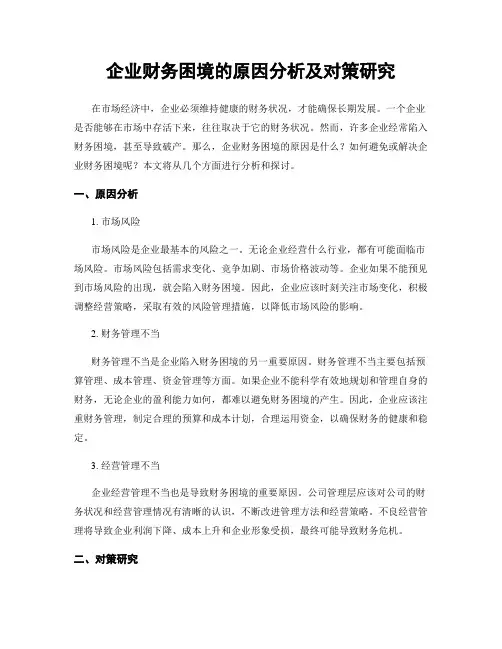 企业财务困境的原因分析及对策研究

在市场经济中，企业必须维持健康的财务状况，才能确保长期发展。一个企业是否能够在市场中存活下来，往往取决于它的财务状况。然而，许多企业经常陷入财务困境，甚至导致破产。那么，企业财务困境的原因是什么？如何避免或解决企业财务困境呢？本文将从几个方面进行分析和探讨。

一、原因分析

1. 市场风险

市场风险是企业最基本的风险之一。无论企业经营什么行业，都有可能面临市场风险。市场风险包括需求变化、竞争加剧、市场价格波动等。企业如果不能预见到市场风险的出现，就会陷入财务困境。因此，企业应该时刻关注市场变化，积极调整经营策略，采取有效的风险管理措施，以降低市场风险的影响。

2. 财务管理不当

财务管理不当是企业陷入财务困境的另一重要原因。财务管理不当主要包括预算管理、成本管理、资金管理等方面。如果企业不能科学有效地规划和管理自身的财务，无论企业的盈利能力如何，都难以避免财务困境的产生。因此，企业应该注重财务管理，制定合理的预算和成本计划，合理运用资金，以确保财务的健康和稳定。

3. 经营管理不当

企业经营管理不当也是导致财务困境的重要原因。公司管理层应该对公司的财务状况和经营管理情况有清晰的认识，不断改进管理方法和经营策略。不良经营管理将导致企业利润下降、成本上升和企业形象受损，最终可能导致财务危机。

二、对策研究